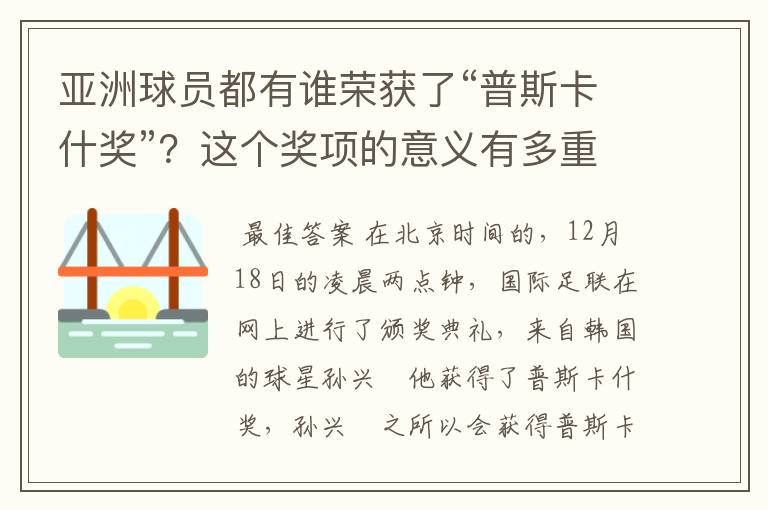 亚洲球员都有谁荣获了“普斯卡什奖”？这个奖项的意义有多重

最佳答案 在北京时间的，12月18日的凌晨两点钟，国际足联在网上进行了颁奖典礼，来自韩国的球星孙兴 他获得了普斯卡什奖，孙兴 之所以会获得普斯卡